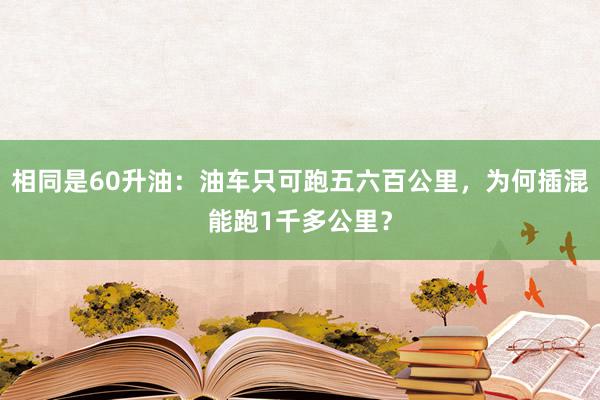 相同是60升油：油车只可跑五六百公里，为何插混能跑1千多公里？